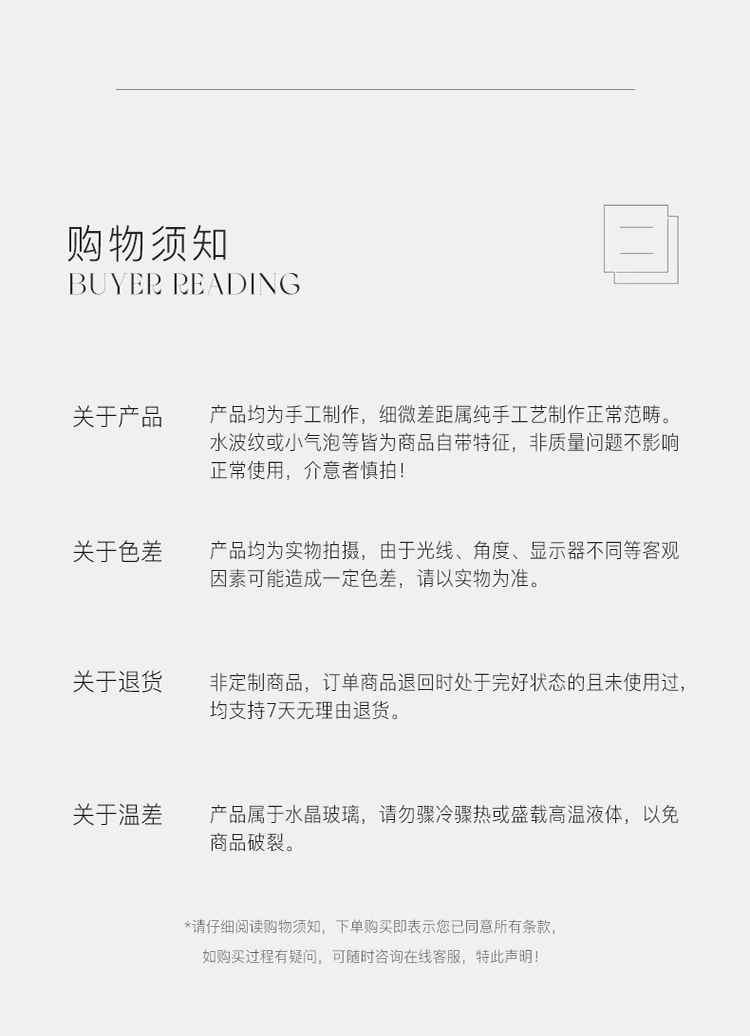 购物须知
BUYER READING

关于产品

产品均为手工制作，细微差距属纯手工艺制作正常范畴。水波纹或小气泡等皆为商品自带特征，非质量问题不影响正常使用，介意者慎拍！

关于色差

产品均为实物拍摄，由于光线、角度、显示器不同等客观因素可能造成一定色差，请以实物为准。

关于退货

非定制商品，订单商品退回时处于完好状态的且未使用过，均支持7天无理由退货。

关于温差

产品属于水晶玻璃，请勿骤冷骤热或盛载高温液体，以免商品破裂。

*请仔细阅读购物须知，下单购买即表示您已同意所有条款，

如购买过程有疑问，可随时咨询在线客服，特此声明！